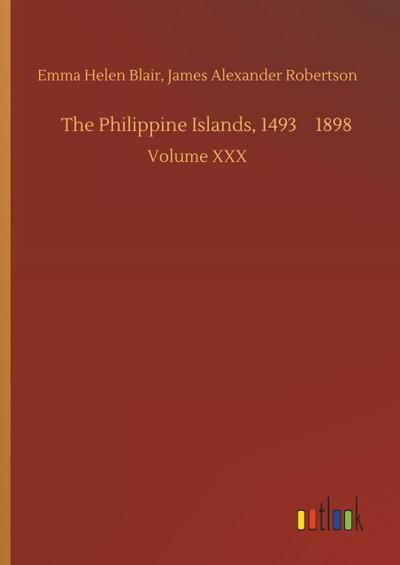 Emma Helen Blair, James Alexander Robertson

The Philippine Islands, 1493 1898

Volume XXX

outlook